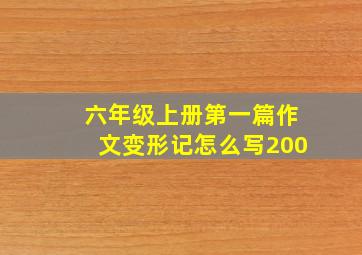 六年级上册第一篇作文变形记怎么写200